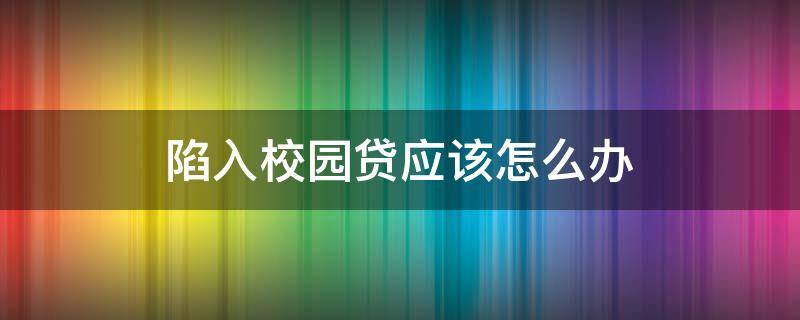 陷入校园贷应该怎么办